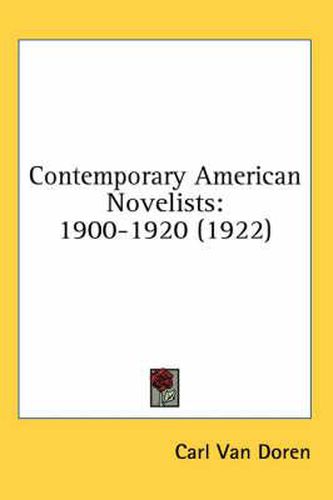 Contemporary American Novelists: 1900-1920 (1922)

Carl Van Doren